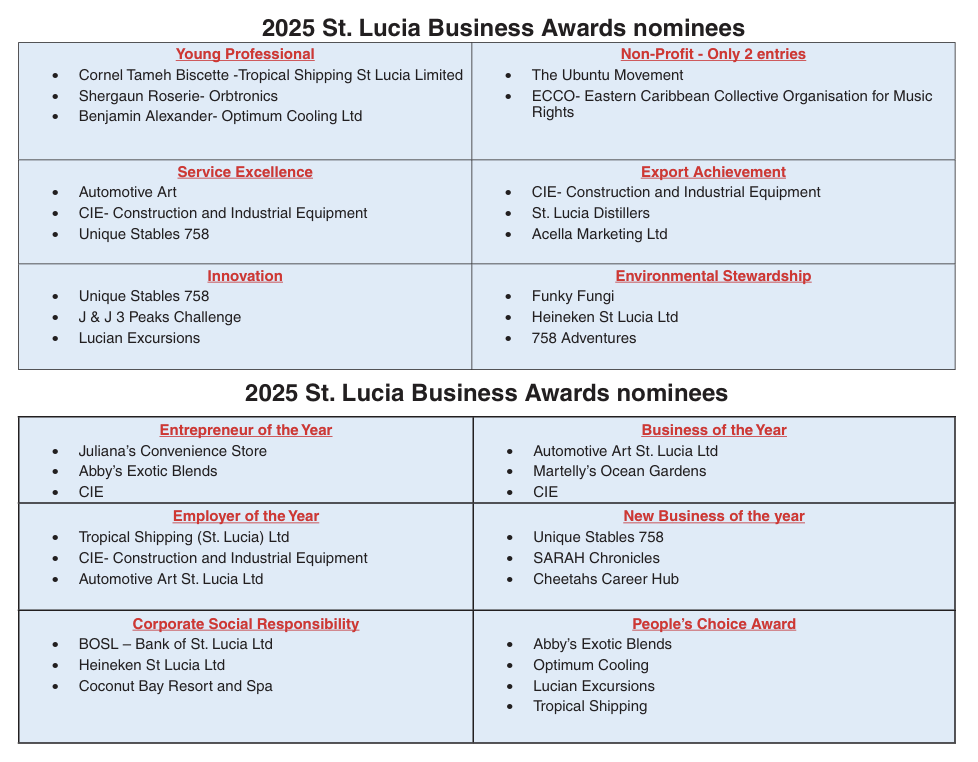 2025 St. Lucia Business Awards nominees

Young Professional
• Cornel Tameh Biscette -Tropical Shipping St Lucia Limited
• Shergaun Roserie- Orbtronics
• Benjamin Alexander- Optimum Cooling Ltd

Non-Profit - Only 2 entries
• The Ubuntu Movement
• ECCO- Eastern Caribbean Collective Organisation for Music Rights

Service Excellence
• Automotive Art
• CIE- Construction and Industrial Equipment
• Unique Stables 758

Export Achievement
• CIE- Construction and Industrial Equipment
• St. Lucia Distillers
• Acella Marketing Ltd

Innovation
• Unique Stables 758
• J & J 3 Peaks Challenge
• Lucian Excursions

Environmental Stewardship
• Funky Fungi
• Heineken St Lucia Ltd
• 758 Adventures

2025 St. Lucia Business Awards nominees

Entrepreneur of the Year
• Juliana's Convenience Store
• Abby's Exotic Blends
• CIE

Business of the Year
• Automotive Art St. Lucia Ltd
• Martelly's Ocean Gardens
• CIE

Employer of the Year
• Tropical Shipping (St. Lucia) Ltd
• CIE- Construction and Industrial Equipment
• Automotive Art St. Lucia Ltd

New Business of the year
• Unique Stables 758
• SARAH Chronicles
• Cheetahs Career Hub

Corporate Social Responsibility
• BOSL – Bank of St. Lucia Ltd
• Heineken St Lucia Ltd
• Coconut Bay Resort and Spa

People's Choice Award
• Abby's Exotic Blends
• Optimum Cooling
• Lucian Excursions
• Tropical Shipping